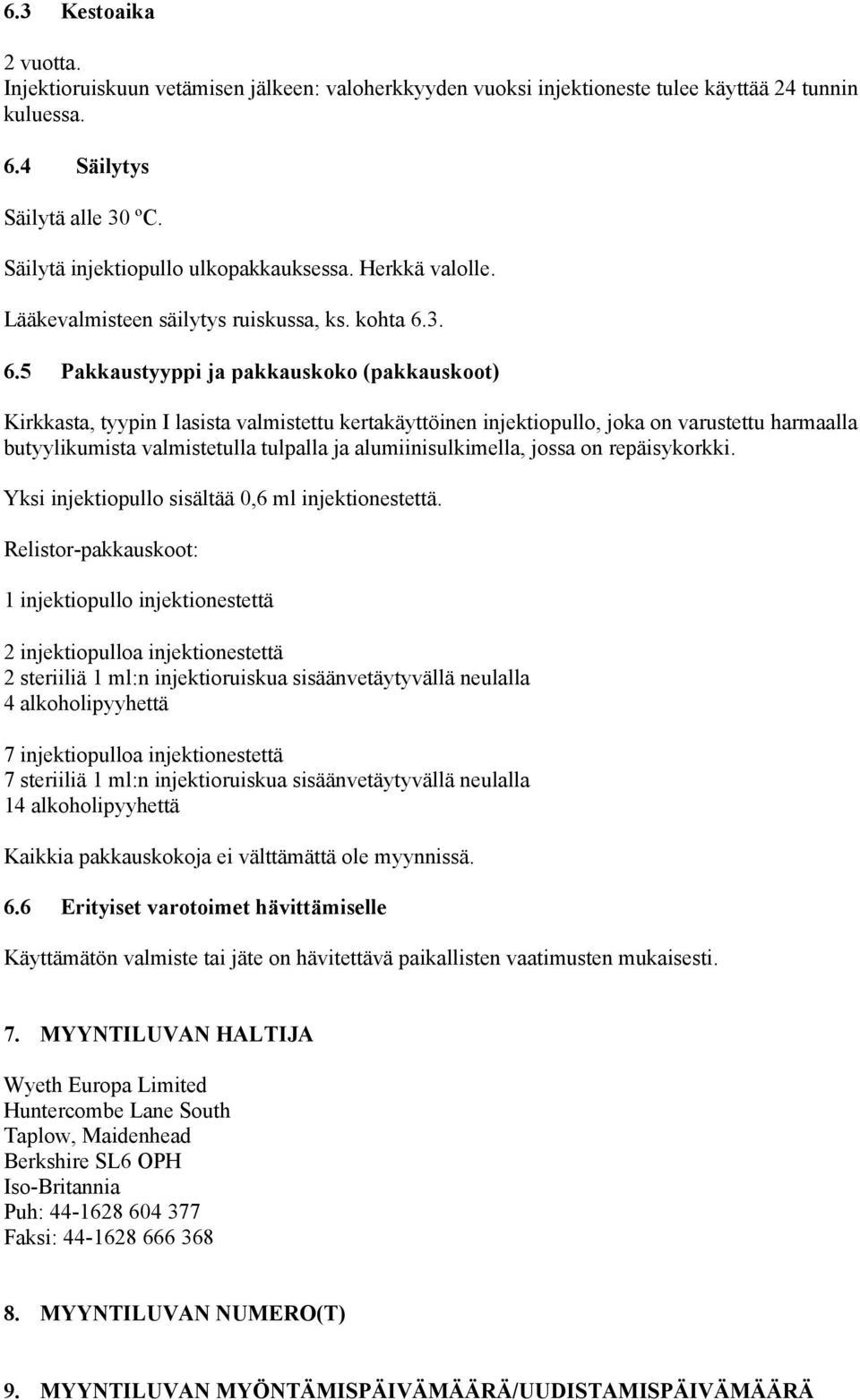 6.3 Kestoaika

2 vuotta.
Injektioruiskuun vetämisen jälkeen: valoherkkyyden vuoksi injektioneste tulee käyttää 24 tunnin kuluessa.

6.4 Säilytys

Säilytä alle 30 ºC.

Säilytä injektiopullo ulkopakkauksessa. Herkkä valolle.

Lääkevalmisteen säilytys ruiskussa, ks. kohta 6.3.

6.5 Pakkaustyyppi ja pakkauskoko (pakkauskoot)

Kirkkasta, tyypin I lasista valmistettu kertakäyttöinen injektiopullo, joka on varustettu harmaalla butyylikumista valmistetulla tulpalla ja alumiinisulkimella, jossa on repäisykorkki.

Yksi injektiopullo sisältää 0,6 ml injektionestettä.

Relistor-pakkauskoot:

1 injektiopullo injektionestettä

2 injektiopulloa injektionestettä
2 steriiliä 1 ml:n injektioruiskua sisäänvetäytyvällä neulalla
4 alkoholipyyhettä

7 injektiopulloa injektionestettä
7 steriiliä 1 ml:n injektioruiskua sisäänvetäytyvällä neulalla
14 alkoholipyyhettä

Kaikkia pakkauskokoja ei välttämättä ole myynnissä.

6.6 Erityiset varotoimet hävittämiselle

Käyttämätön valmiste tai jäte on hävitettävä paikallisten vaatimusten mukaisesti.

7. MYYNTILUVAN HALTIJA

Wyeth Europa Limited
Huntercombe Lane South
Taplow, Maidenhead
Berkshire SL6 OPH
Iso-Britannia
Puh: 44-1628 604 377
Faksi: 44-1628 666 368

8. MYYNTILUVAN NUMERO(T)

9. MYYNTILUVAN MYÖNTÄMISPÄIVÄMÄÄRÄ/UUDISTAMISPÄIVÄMÄÄRÄ